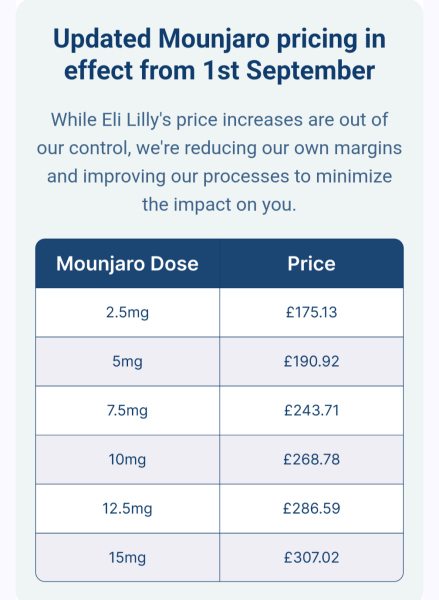 Updated Mounjaro pricing in effect from 1st September

While Eli Lilly's price increases are out of our control, we're reducing our own margins and improving our processes to minimize the impact on you.

| Mounjaro Dose | Price |
|---|---|
| 2.5mg | £175.13 |
| 5mg | £190.92 |
| 7.5mg | £243.71 |
| 10mg | £268.78 |
| 12.5mg | £286.59 |
| 15mg | £307.02 |